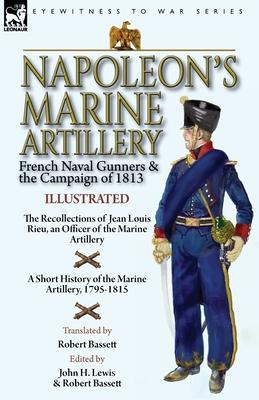 LEONAUR

EYEWITNESS TO WAR SERIES

NAPOLEON'S MARINE ARTILLERY

French Naval Gunners & the Campaign of 1813

ILLUSTRATED

The Recollections of Jean Louis Rieu, an Officer of the Marine Artillery

A Short History of the Marine Artillery, 1795-1815

Translated by
Robert Bassett

Edited by
John H. Lewis
& Robert Bassett